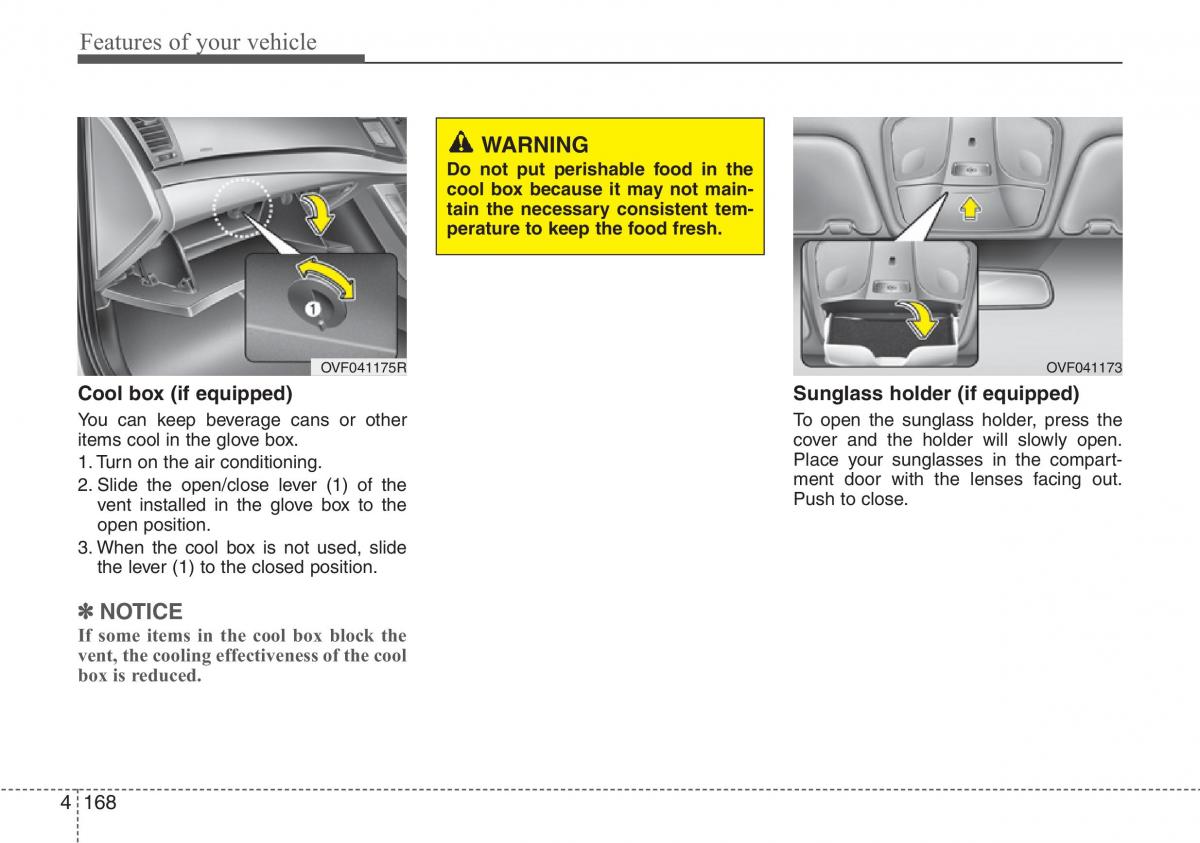 Features of your vehicle

1

OVF041175R

Cool box (if equipped)

You can keep beverage cans or other items cool in the glove box.

1. Turn on the air conditioning.
2. Slide the open/close lever (1) of the vent installed in the glove box to the open position.
3. When the cool box is not used, slide the lever (1) to the closed position.

✽ NOTICE

If some items in the cool box block the vent, the cooling effectiveness of the cool box is reduced.

WARNING

Do not put perishable food in the cool box because it may not maintain the necessary consistent temperature to keep the food fresh.

OVF041173

Sunglass holder (if equipped)

To open the sunglass holder, press the cover and the holder will slowly open. Place your sunglasses in the compartment door with the lenses facing out. Push to close.

4 168